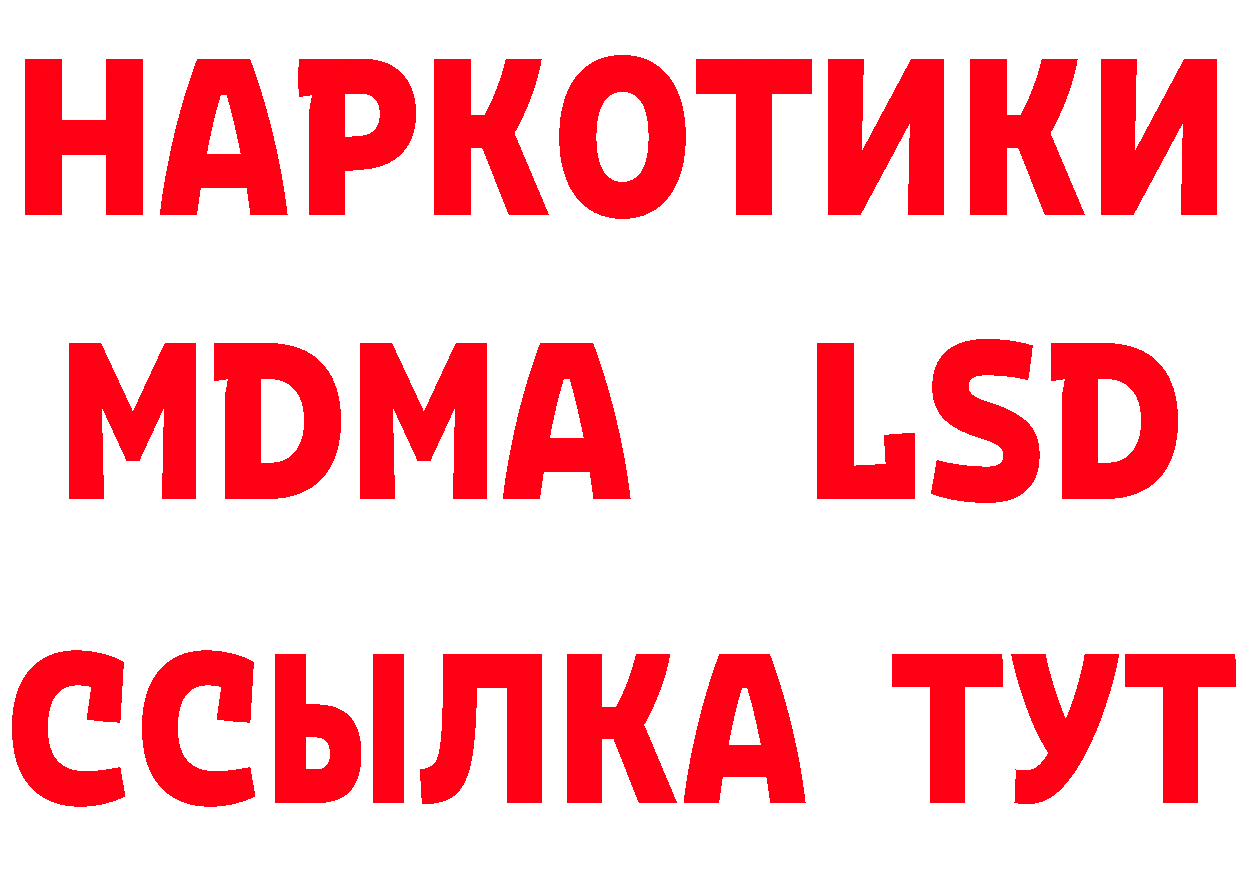 НАРКОТИКИ
MDMA LSD
ССЫЛКА ТУТ